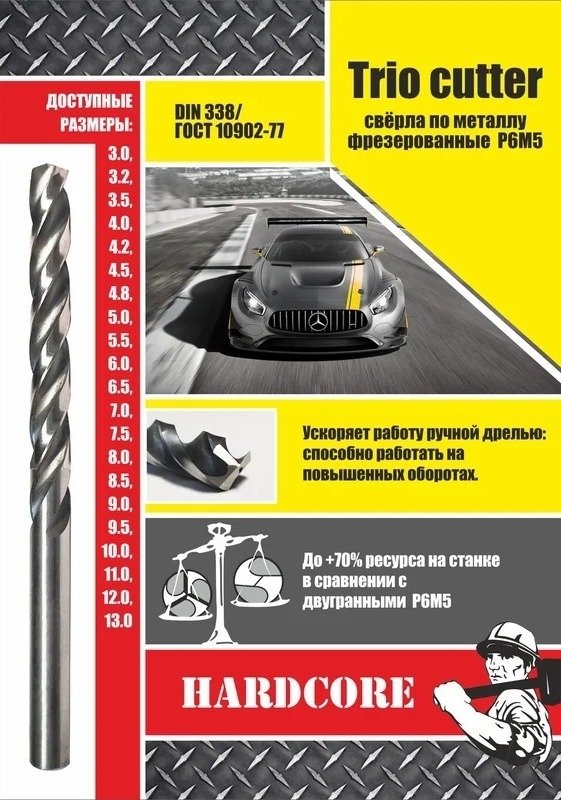 ДОСТУПНЫЕ РАЗМЕРЫ:

3.0,
3.2,
3.5,
4.0,
4.2,
4.5,
4.8,
5.0,
5.5,
6.0,
6.5,
7.0,
7.5,
8.0,
8.5,
9.0,
9.5,
10.0,
11.0,
12.0,
13.0

DIN 338/
ГОСТ 10902-77

Trio cutter

свёрла по металлу фрезерованные Р6М5

Ускоряет работу ручной дрелью: способно работать на повышенных оборотах.

До +70% ресурса на станке в сравнении с двугранными Р6М5

HARDCORE